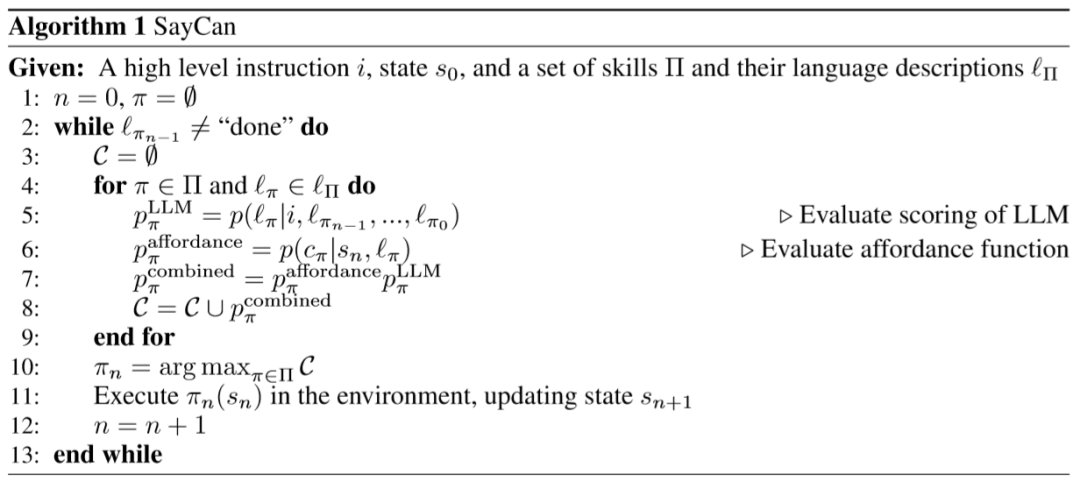 Algorithm 1 SayCan

Given: A high level instruction $i$, state $s_0$, and a set of skills $\Pi$ and their language descriptions $\ell_\Pi$
1: $n = 0, \pi = \emptyset$
2: while $\ell_{\pi_{n-1}} \neq$ "done" do
3: $\mathcal{C} = \emptyset$
4: for $\pi \in \Pi$ and $\ell_\pi \in \ell_\Pi$ do
5: $p_\pi^{\text{LLM}} = p(\ell_\pi | i, \ell_{\pi_{n-1}}, ..., \ell_{\pi_0})$ ▷ Evaluate scoring of LLM
6: $p_\pi^{\text{affordance}} = p(c_\pi | s_n, \ell_\pi)$ ▷ Evaluate affordance function
7: $p_\pi^{\text{combined}} = p_\pi^{\text{affordance}} p_\pi^{\text{LLM}}$
8: $\mathcal{C} = \mathcal{C} \cup p_\pi^{\text{combined}}$
9: end for
10: $\pi_n = \arg\max_{\pi \in \Pi} \mathcal{C}$
11: Execute $\pi_n(s_n)$ in the environment, updating state $s_{n+1}$
12: $n = n + 1$
13: end while